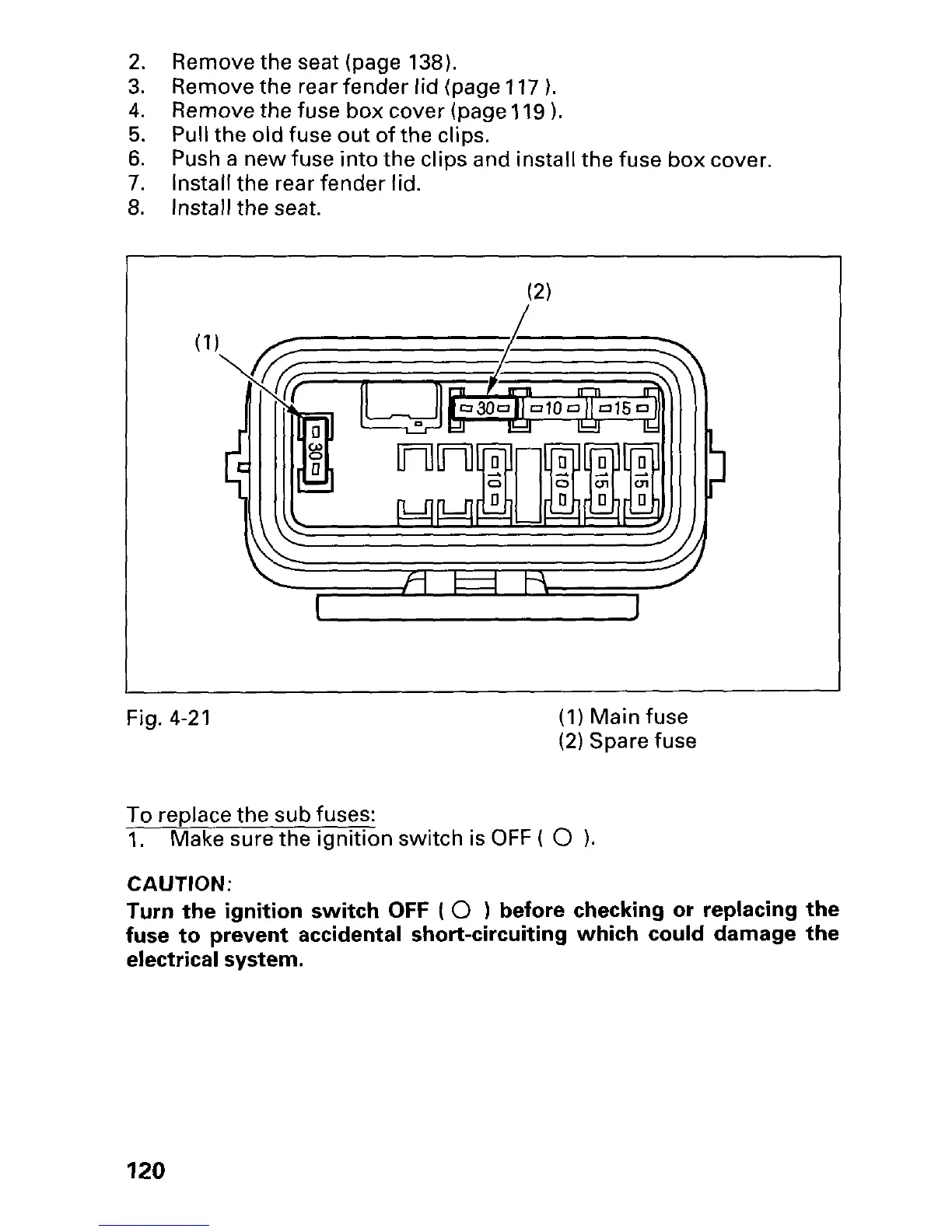 2. Remove the seat (page 138).
3. Remove the rear fender lid (page 117 ).
4. Remove the fuse box cover (page 119 ).
5. Pull the old fuse out of the clips.
6. Push a new fuse into the clips and install the fuse box cover.
7. Install the rear fender lid.
8. Install the seat.

(2)
(1)
30
30
10
15
10
10
15
15

Fig. 4-21

(1) Main fuse
(2) Spare fuse

To replace the sub fuses:
1. Make sure the ignition switch is OFF ( O ).

CAUTION:
Turn the ignition switch OFF ( O ) before checking or replacing the fuse to prevent accidental short-circuiting which could damage the electrical system.

120